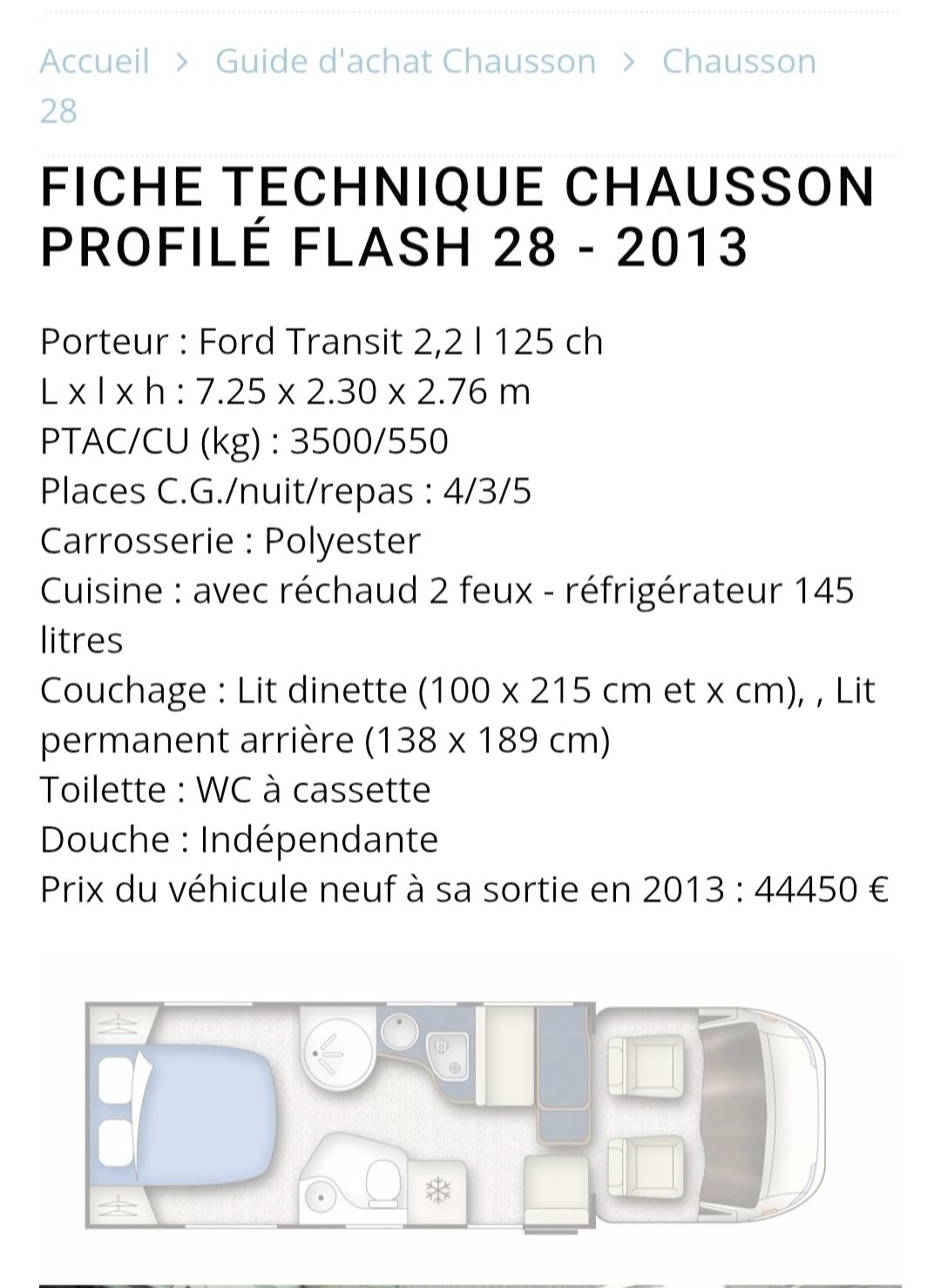 Accueil > Guide d'achat Chausson > Chausson 28

FICHE TECHNIQUE CHAUSSON PROFILÉ FLASH 28 - 2013

Porteur : Ford Transit 2,2 l 125 ch
L x l x h : 7.25 x 2.30 x 2.76 m
PTAC/CU (kg) : 3500/550
Places C.G./nuit/repas : 4/3/5
Carrosserie : Polyester
Cuisine : avec réchaud 2 feux - réfrigérateur 145 litres
Couchage : Lit dinette (100 x 215 cm et x cm), , Lit permanent arrière (138 x 189 cm)
Toilette : WC à cassette
Douche : Indépendante
Prix du véhicule neuf à sa sortie en 2013 : 44450 €